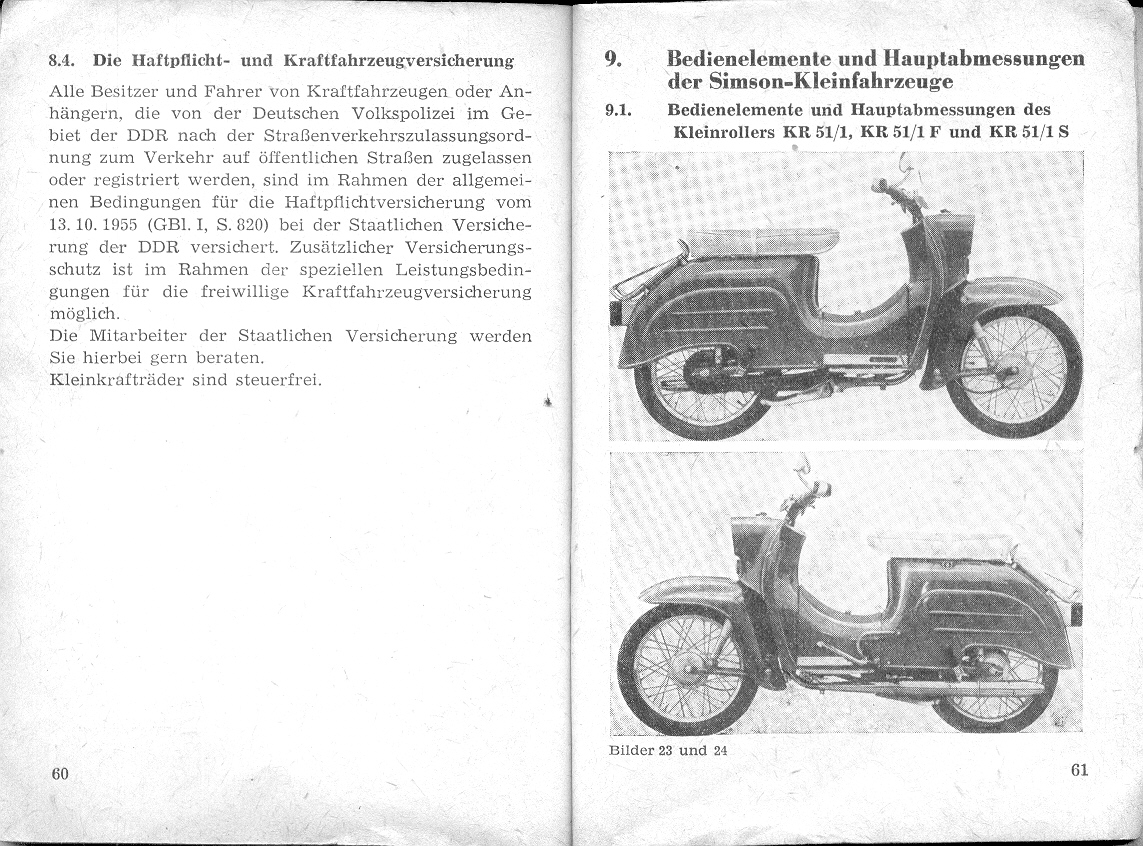 8.4. Die Haftpflicht- und Kraftfahrzeugversicherung

Alle Besitzer und Fahrer von Kraftfahrzeugen oder Anhängern, die von der Deutschen Volkspolizei im Gebiet der DDR nach der Straßenverkehrszulassungsordnung zum Verkehr auf öffentlichen Straßen zugelassen oder registriert werden, sind im Rahmen der allgemeinen Bedingungen für die Haftpflichtversicherung vom 13. 10. 1955 (GBl. I, S. 820) bei der Staatlichen Versicherung der DDR versichert. Zusätzlicher Versicherungsschutz ist im Rahmen der speziellen Leistungsbedingungen für die freiwillige Kraftfahrzeugversicherung möglich.
Die Mitarbeiter der Staatlichen Versicherung werden Sie hierbei gern beraten.
Kleinkrafträder sind steuerfrei.

60

9. Bedienelemente und Hauptabmessungen der Simson-Kleinfahrzeuge

9.1. Bedienelemente und Hauptabmessungen des Kleinrollers KR 51/1, KR 51/1 F und KR 51/1 S

Bilder 23 und 24

61